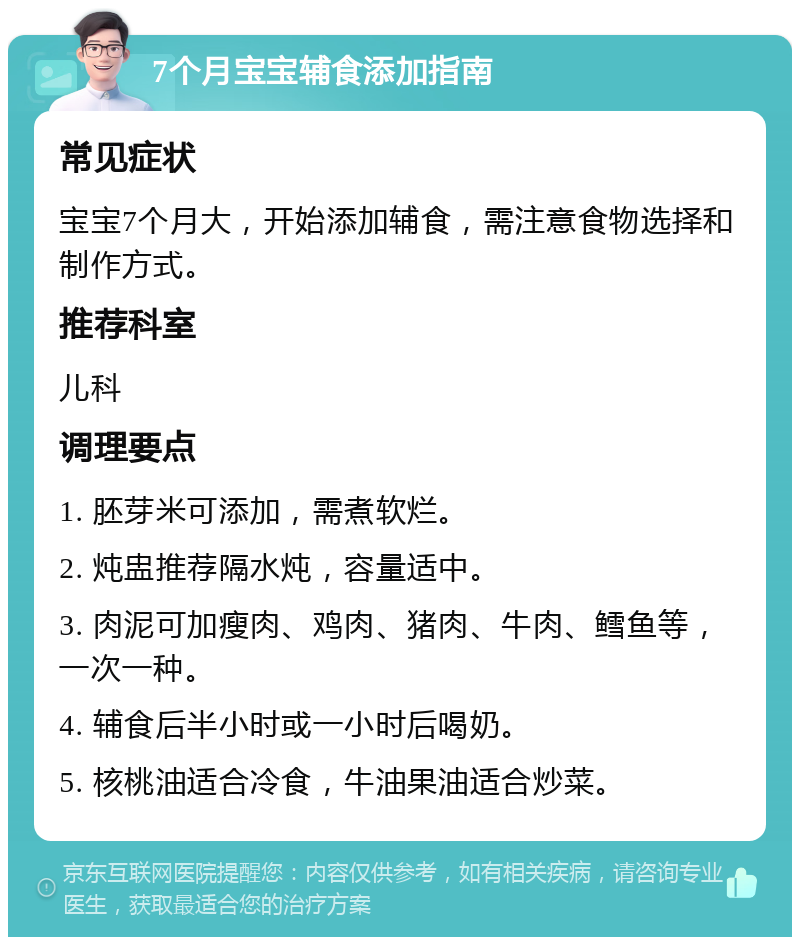 7个月宝宝辅食添加指南

常见症状

宝宝7个月大，开始添加辅食，需注意食物选择和制作方式。

推荐科室

儿科

调理要点

1. 胚芽米可添加，需煮软烂。

2. 炖盅推荐隔水炖，容量适中。

3. 肉泥可加瘦肉、鸡肉、猪肉、牛肉、鳕鱼等，一次一种。

4. 辅食后半小时或一小时后喝奶。

5. 核桃油适合冷食，牛油果油适合炒菜。

京东互联网医院提醒您：内容仅供参考，如有相关疾病，请咨询专业医生，获取最适合您的治疗方案